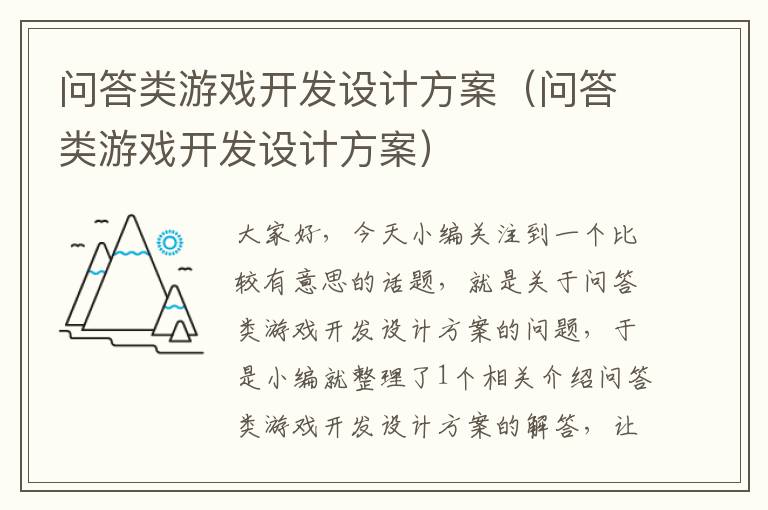 问答类游戏开发设计方案（问答类游戏开发设计方案）

大家好，今天小编关注到一个比较有意思的话题，就是关于问答类游戏开发设计方案的问题，于是小编就整理了1个相关介绍问答类游戏开发设计方案的解答，让